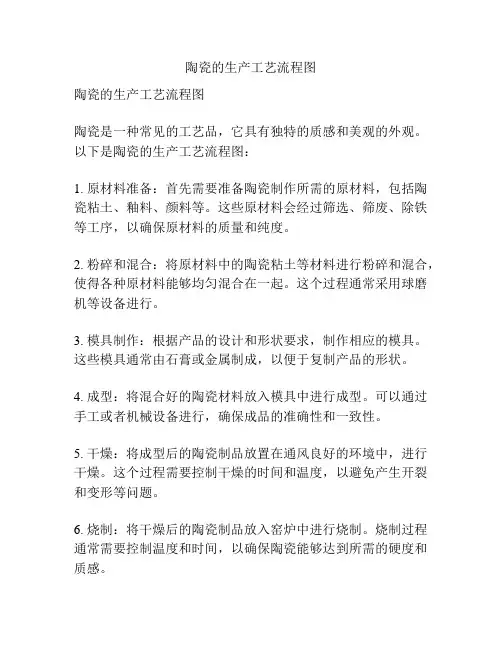 陶瓷的生产工艺流程图

陶瓷的生产工艺流程图

陶瓷是一种常见的工艺品，它具有独特的质感和美观的外观。以下是陶瓷的生产工艺流程图：

1. 原材料准备：首先需要准备陶瓷制作所需的原材料，包括陶瓷粘土、釉料、颜料等。这些原材料会经过筛选、筛废、除铁等工序，以确保原材料的质量和纯度。

2. 粉碎和混合：将原材料中的陶瓷粘土等材料进行粉碎和混合，使得各种原材料能够均匀混合在一起。这个过程通常采用球磨机等设备进行。

3. 模具制作：根据产品的设计和形状要求，制作相应的模具。这些模具通常由石膏或金属制成，以便于复制产品的形状。

4. 成型：将混合好的陶瓷材料放入模具中进行成型。可以通过手工或者机械设备进行，确保成品的准确性和一致性。

5. 干燥：将成型后的陶瓷制品放置在通风良好的环境中，进行干燥。这个过程需要控制干燥的时间和温度，以避免产生开裂和变形等问题。

6. 烧制：将干燥后的陶瓷制品放入窑炉中进行烧制。烧制过程通常需要控制温度和时间，以确保陶瓷能够达到所需的硬度和质感。